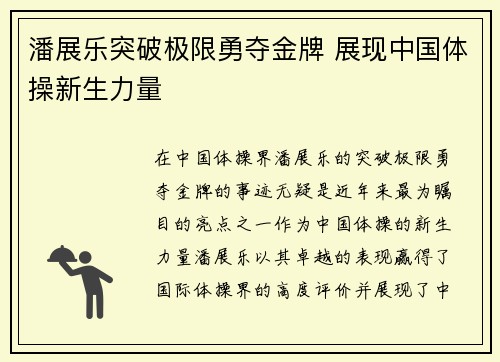 潘展乐突破极限勇夺金牌 展现中国体操新生力量

在中国体操界潘展乐的突破极限勇夺金牌的事迹无疑是近年来最为瞩目的亮点之一作为中国体操的新生力量潘展乐以其卓越的表现赢得了国际体操界的高度评价并展现了中